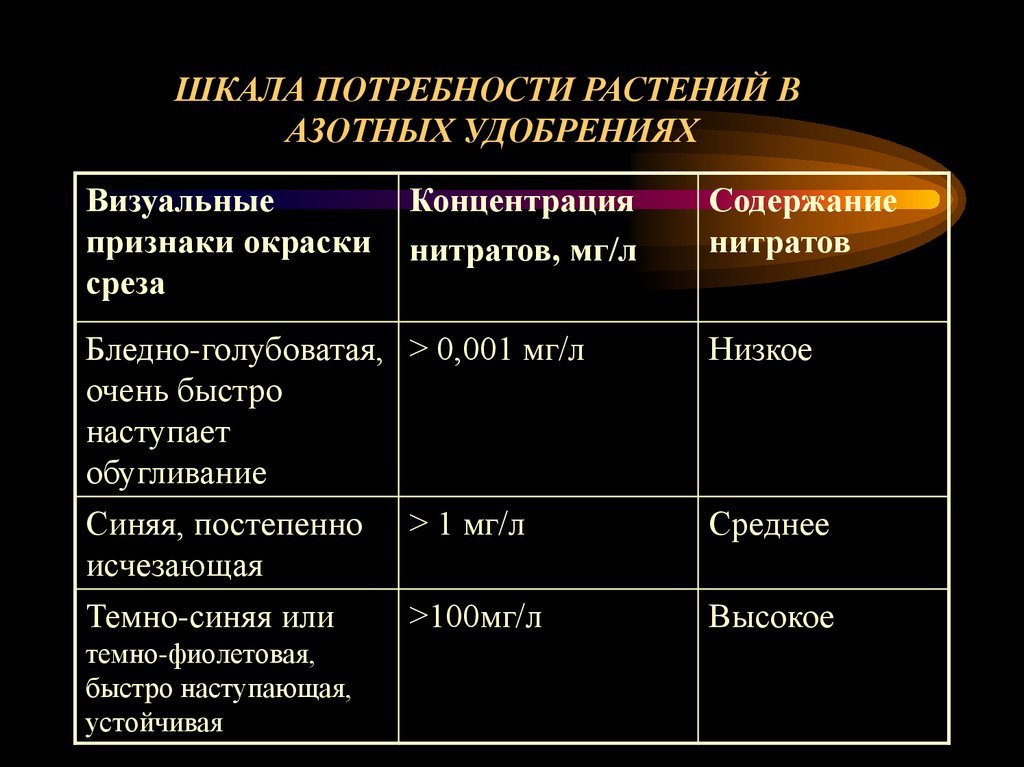 ШКАЛА ПОТРЕБНОСТИ РАСТЕНИЙ В АЗОТНЫХ УДОБРЕНИЯХ

| Визуальные признаки окраски среза | Концентрация нитратов, мг/л | Содержание нитратов |
|---|---|---|
| Бледно-голубоватая, очень быстро наступает обугливание | > 0,001 мг/л | Низкое |
| Синяя, постепенно исчезающая | > 1 мг/л | Среднее |
| Темно-синяя или темно-фиолетовая, быстро наступающая, устойчивая | >100мг/л | Высокое |